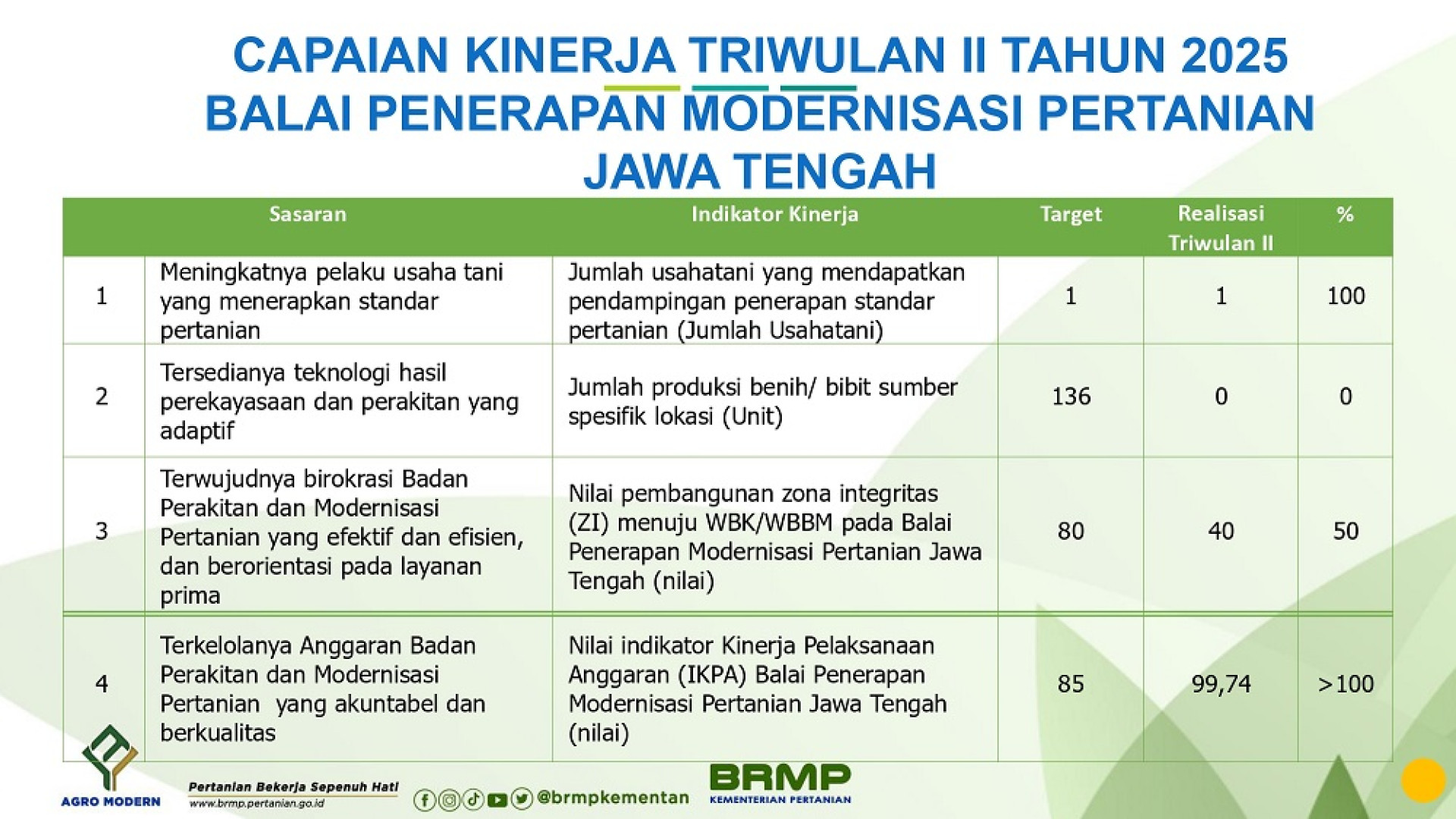 CAPAIAN KINERJA TRIWULAN II TAHUN 2025
BALAI PENERAPAN MODERNISASI PERTANIAN JAWA TENGAH

| | Sasaran | Indikator Kinerja | Target | Realisasi Triwulan II | % |
|---|---|---|---|---|---|
| 1 | Meningkatnya pelaku usaha tani yang menerapkan standar pertanian | Jumlah usahatani yang mendapatkan pendampingan penerapan standar pertanian (Jumlah Usahatani) | 1 | 1 | 100 |
| 2 | Tersedianya teknologi hasil perekayasaan dan perakitan yang adaptif | Jumlah produksi benih/ bibit sumber spesifik lokasi (Unit) | 136 | 0 | 0 |
| 3 | Terwujudnya birokrasi Badan Perakitan dan Modernisasi Pertanian yang efektif dan efisien, dan berorientasi pada layanan prima | Nilai pembangunan zona integritas (ZI) menuju WBK/WBBM pada Balai Penerapan Modernisasi Pertanian Jawa Tengah (nilai) | 80 | 40 | 50 |
| 4 | Terkelolanya Anggaran Badan Perakitan dan Modernisasi Pertanian yang akuntabel dan berkualitas | Nilai indikator Kinerja Pelaksanaan Anggaran (IKPA) Balai Penerapan Modernisasi Pertanian Jawa Tengah (nilai) | 85 | 99,74 | >100 |

AGRO MODERN
Pertanian Bekerja Sepenuh Hati
www.brmp.pertanian.go.id
@brmpkementan
BRMP
KEMENTERIAN PERTANIAN